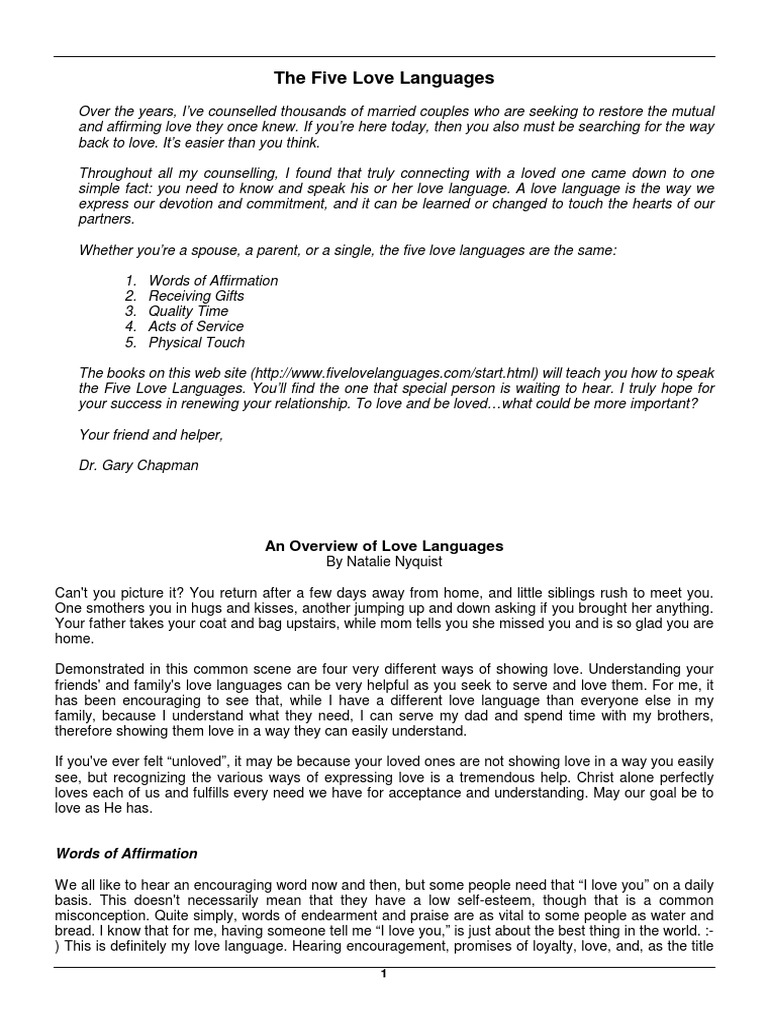 The Five Love Languages

Over the years, I've counselled thousands of married couples who are seeking to restore the mutual and affirming love they once knew. If you're here today, then you also must be searching for the way back to love. It's easier than you think.

Throughout all my counselling, I found that truly connecting with a loved one came down to one simple fact: you need to know and speak his or her love language. A love language is the way we express our devotion and commitment, and it can be learned or changed to touch the hearts of our partners.

Whether you're a spouse, a parent, or a single, the five love languages are the same:

1. Words of Affirmation
2. Receiving Gifts
3. Quality Time
4. Acts of Service
5. Physical Touch

The books on this web site (http://www.fivelovelanguages.com/start.html) will teach you how to speak the Five Love Languages. You'll find the one that special person is waiting to hear. I truly hope for your success in renewing your relationship. To love and be loved…what could be more important?

Your friend and helper,

Dr. Gary Chapman

An Overview of Love Languages
By Natalie Nyquist

Can't you picture it? You return after a few days away from home, and little siblings rush to meet you. One smothers you in hugs and kisses, another jumping up and down asking if you brought her anything. Your father takes your coat and bag upstairs, while mom tells you she missed you and is so glad you are home.

Demonstrated in this common scene are four very different ways of showing love. Understanding your friends' and family's love languages can be very helpful as you seek to serve and love them. For me, it has been encouraging to see that, while I have a different love language than everyone else in my family, because I understand what they need, I can serve my dad and spend time with my brothers, therefore showing them love in a way they can easily understand.

If you've ever felt "unloved", it may be because your loved ones are not showing love in a way you easily see, but recognizing the various ways of expressing love is a tremendous help. Christ alone perfectly loves each of us and fulfills every need we have for acceptance and understanding. May our goal be to love as He has.

Words of Affirmation

We all like to hear an encouraging word now and then, but some people need that "I love you" on a daily basis. This doesn't necessarily mean that they have a low self-esteem, though that is a common misconception. Quite simply, words of endearment and praise are as vital to some people as water and bread. I know that for me, having someone tell me "I love you," is just about the best thing in the world. :-) This is definitely my love language. Hearing encouragement, promises of loyalty, love, and, as the title

1